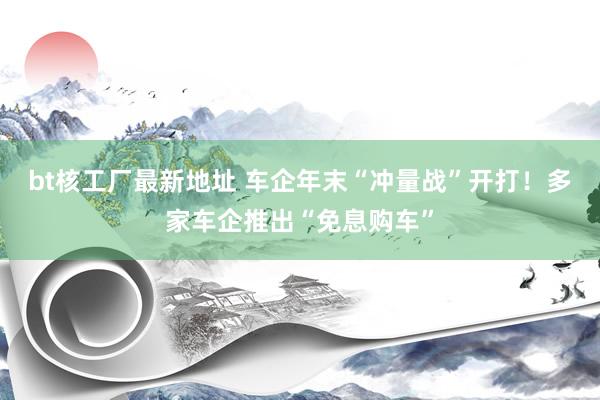 bt核工厂最新地址 车企年末“冲量战”开打！多家车企推出“免息购车”